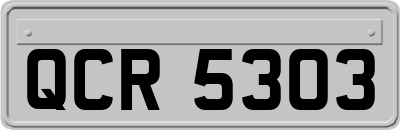 QCR 5303